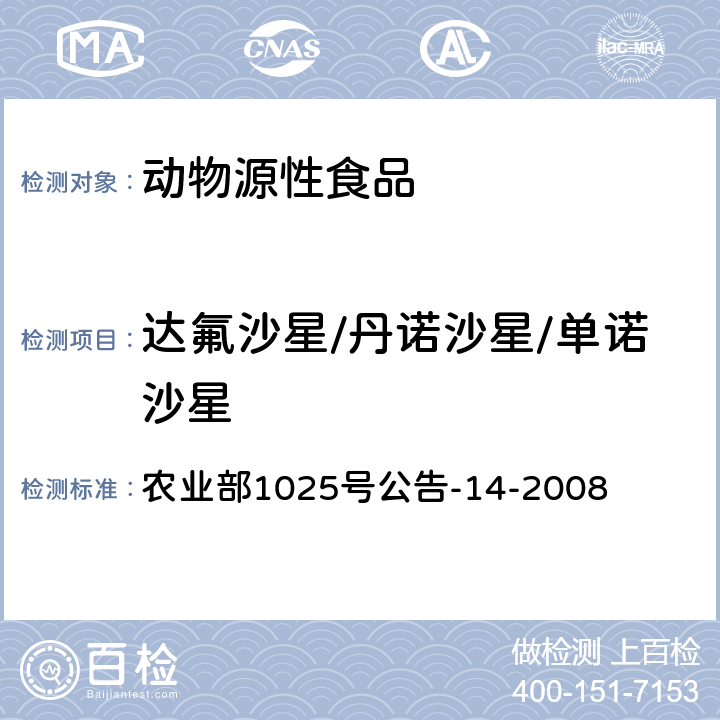 MA CNAS AL ilac-MRA

检测对象： 动物源性食品

检测项目： 达氟沙星/丹诺沙星/单诺沙星

检测标准： 农业部1025号公告-14-2008

百检
Baijiantest.com

做检测 上百检
400-151-7153